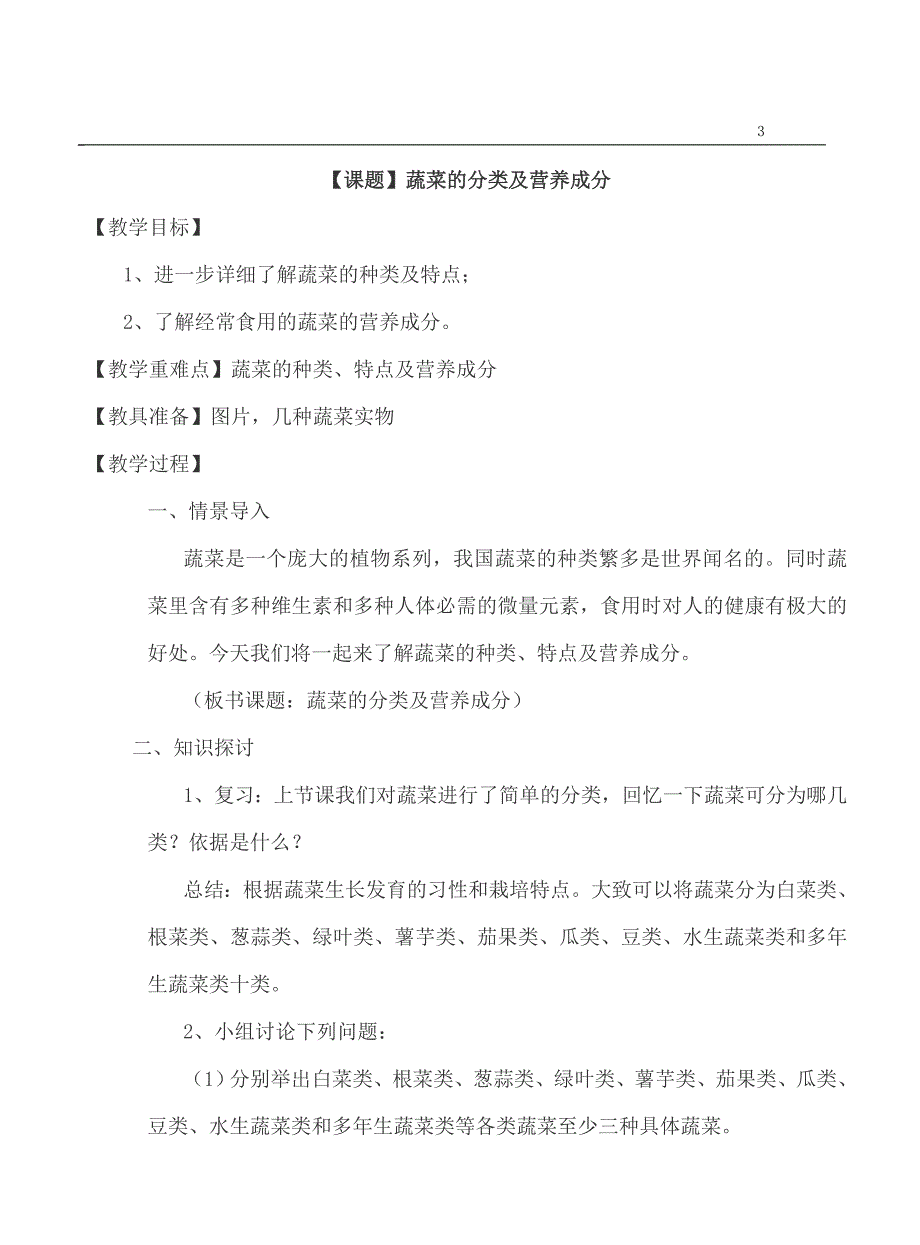 3

【课题】蔬菜的分类及营养成分

【教学目标】

1、进一步详细了解蔬菜的种类及特点；

2、了解经常食用的蔬菜的营养成分。

【教学重难点】蔬菜的种类、特点及营养成分

【教具准备】图片，几种蔬菜实物

【教学过程】

一、情景导入

蔬菜是一个庞大的植物系列，我国蔬菜的种类繁多是世界闻名的。同时蔬菜里含有多种维生素和多种人体必需的微量元素，食用时对人的健康有极大的好处。今天我们将一起来了解蔬菜的种类、特点及营养成分。

（板书课题：蔬菜的分类及营养成分）

二、知识探讨

1、复习：上节课我们对蔬菜进行了简单的分类，回忆一下蔬菜可分为哪几类？依据是什么？

总结：根据蔬菜生长发育的习性和栽培特点。大致可以将蔬菜分为白菜类、根菜类、葱蒜类、绿叶类、薯芋类、茄果类、瓜类、豆类、水生蔬菜类和多年生蔬菜类十类。

2、小组讨论下列问题：

（1）分别举出白菜类、根菜类、葱蒜类、绿叶类、薯芋类、茄果类、瓜类、豆类、水生蔬菜类和多年生蔬菜类等各类蔬菜至少三种具体蔬菜。